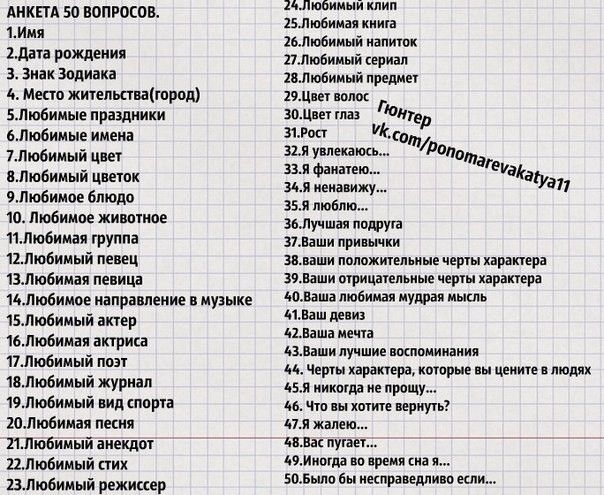 АНКЕТА 50 ВОПРОСОВ.
1.Имя
2.Дата рождения
3. Знак Зодиака
4. Место жительства(город)
5.Любимые праздники
6.Любимые имена
7.Любимый цвет
8.Любимый цветок
9.Любимое блюдо
10. Любимое животное
11.Любимая группа
12.Любимый певец
13.Любимая певица
14.Любимое направление в музыке
15.Любимый актер
16.Любимая актриса
17.Любимый поэт
18.Любимый журнал
19.Любимый вид спорта
20.Любимая песня
21.Любимый анекдот
22.Любимый стих
23.Любимый режиссер

24.Любимый клип
25.Любимая книга
26.Любимый напиток
27.Любимый сериал
28.Любимый предмет
29.Цвет волос
30.Цвет глаз
31.Рост
32.Я увлекаюсь...
33.Я фанатею...
34.Я ненавижу...
35.Я люблю...
36.Лучшая подруга
37.Ваши привычки
38.ваши положительные черты характера
39.Ваши отрицательные черты характера
40.Ваша любимая мудрая мысль
41.Ваш девиз
42.Ваша мечта
43.Ваши лучшие воспоминания
44. Черты характера, которые вы цените в людях
45.Я никогда не прощу...
46. Что вы хотите вернуть?
47.Я жалею...
48.Вас пугает...
49.Иногда во время сна я...
50.Было бы несправедливо если...

Гюнтер
vk.com/ponomarevakatya11